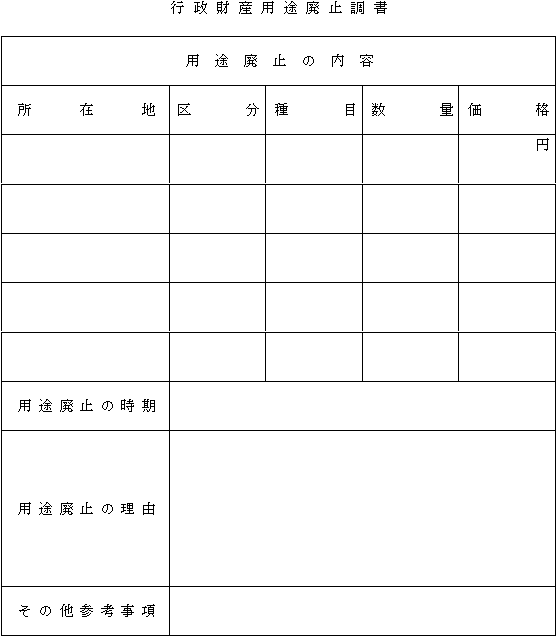 行政財産用途廃止調書

| 用途廃止の内容 | | | | |
|---|---|---|---|---|
| 所在地 | 区分 | 種目 | 数量 | 価格 |
| | | | | 円 |
| | | | | |
| | | | | |
| | | | | |
| | | | | |
| 用途廃止の時期 | | | | |
| 用途廃止の理由 | | | | |
| その他参考事項 | | | | |